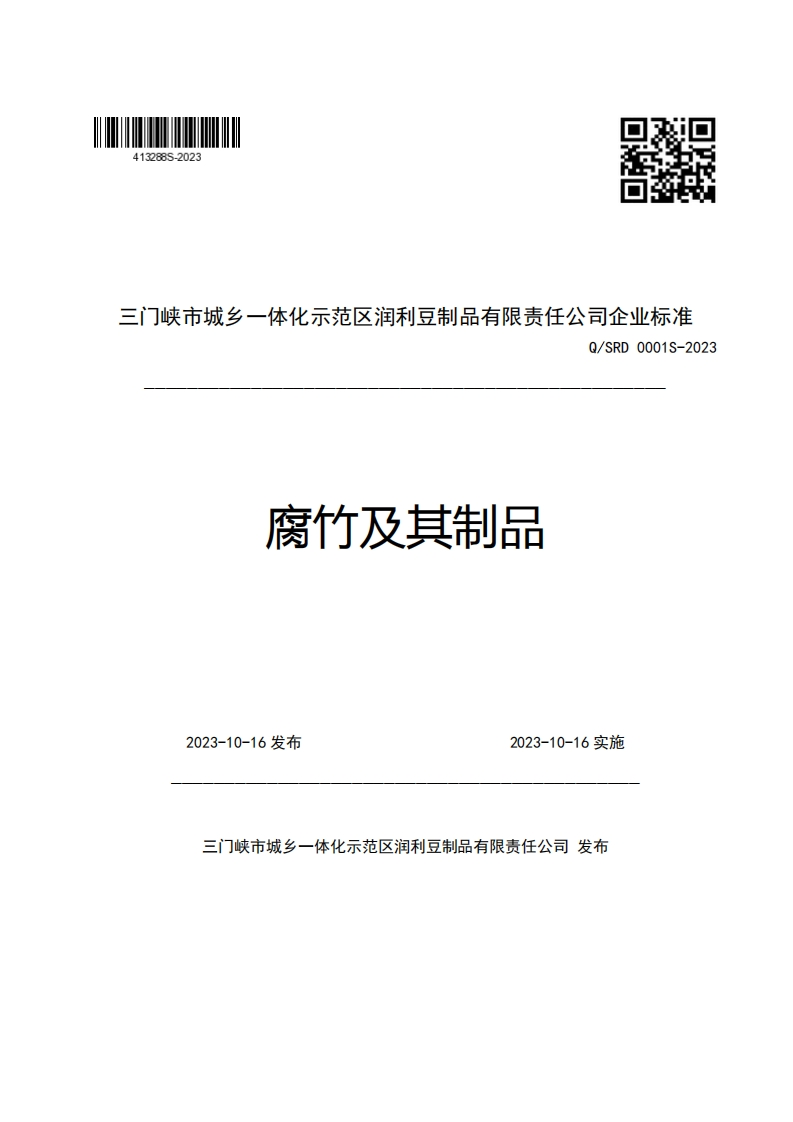 413288S-2023

三门峡市城乡一体化示范区润利豆制品有限责任公司企业标准

Q/SRD 0001S-2023

腐竹及其制品

2023-10-16 发布

2023-10-16 实施

三门峡市城乡一体化示范区润利豆制品有限责任公司 发布